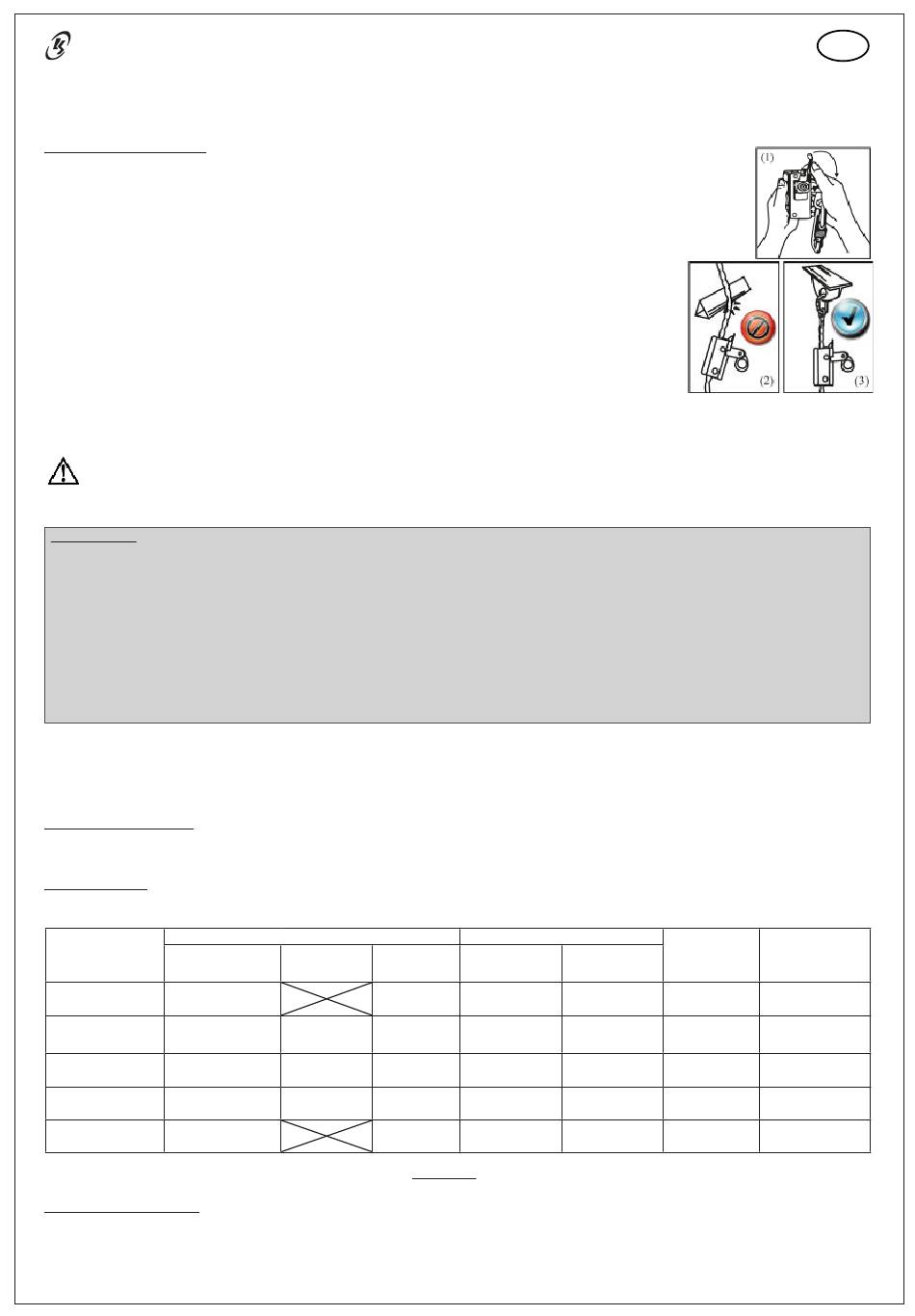 (1)

(2)

(3)